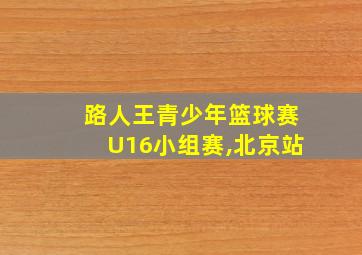 路人王青少年篮球赛
U16小组赛,北京站